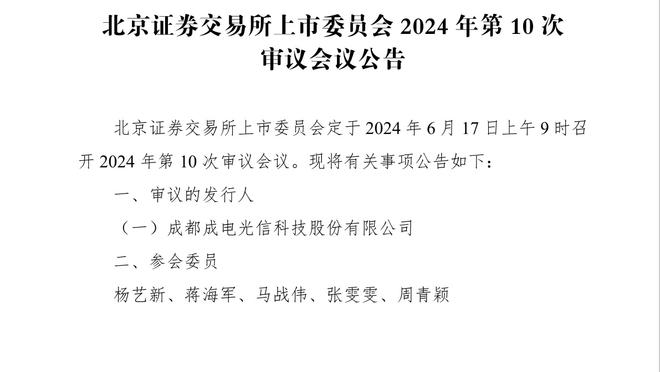 北京证券交易所上市委员会 2024 年第 10 次审议会议公告

北京证券交易所上市委员会定于 2024 年 6 月 17 日上午 9 时召开 2024 年第 10 次审议会议。现将有关事项公告如下：

一、审议的发行人

（一）成都成电光信科技股份有限公司

二、参会委员

杨艺新、蒋海军、马战伟、张雯雯、周青颖